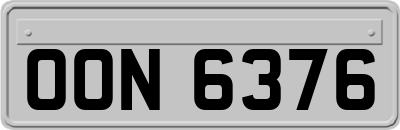 OON 6376